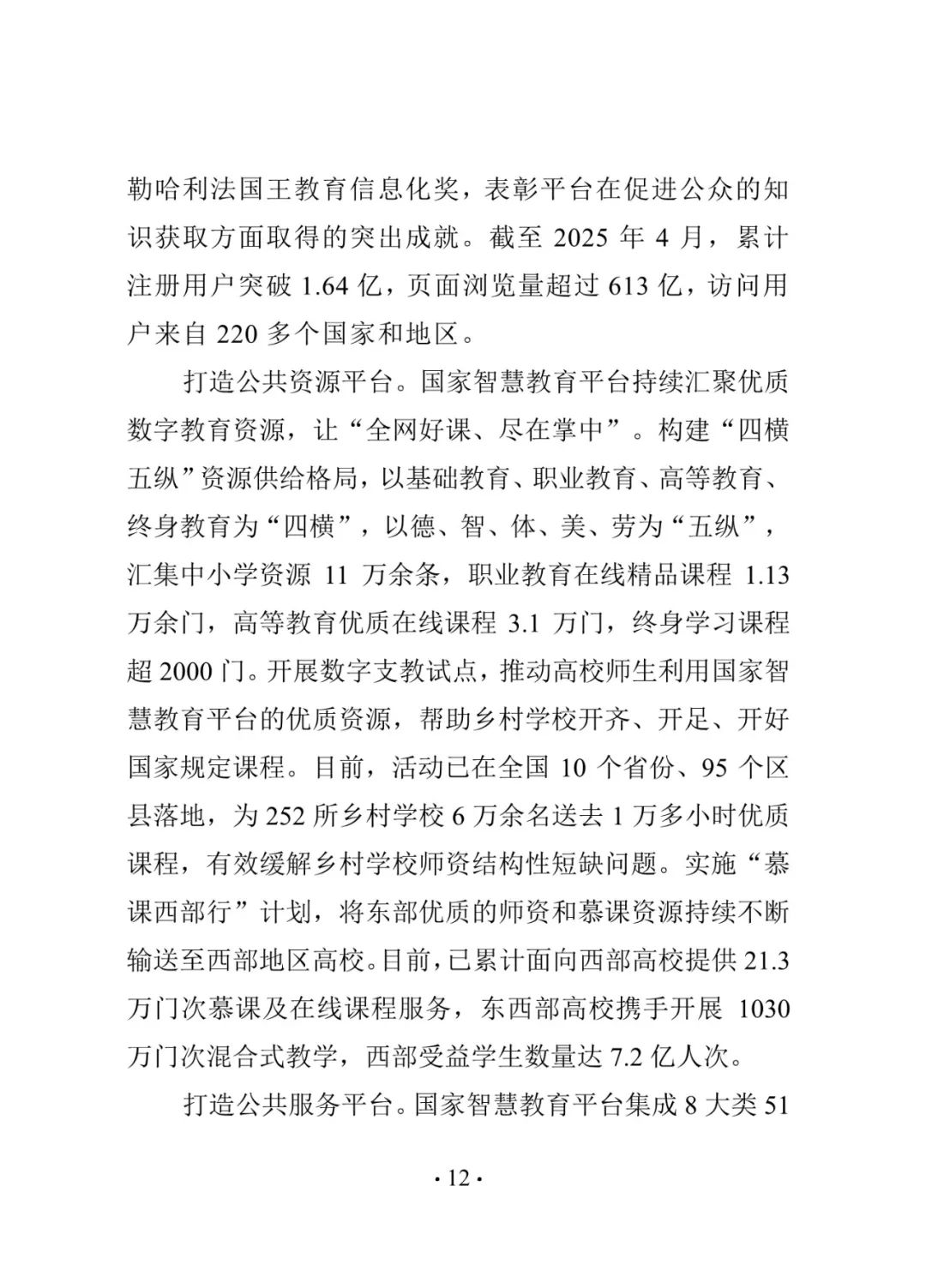 勒哈利法国王教育信息化奖，表彰平台在促进公众的知识获取方面取得的突出成就。截至 2025 年 4 月，累计注册用户突破 1.64 亿，页面浏览量超过 613 亿，访问用户来自 220 多个国家和地区。

打造公共资源平台。国家智慧教育平台持续汇聚优质数字教育资源，让“全网好课、尽在掌中”。构建“四横五纵”资源供给格局，以基础教育、职业教育、高等教育、终身教育为“四横”，以德、智、体、美、劳为“五纵”，汇集中小学资源 11 万余条，职业教育在线精品课程 1.13 万余门，高等教育优质在线课程 3.1 万门，终身学习课程超 2000 门。开展数字支教试点，推动高校师生利用国家智慧教育平台的优质资源，帮助乡村学校开齐、开足、开好国家规定课程。目前，活动已在全国 10 个省份、95 个区县落地，为 252 所乡村学校 6 万余名送去 1 万多小时优质课程，有效缓解乡村学校师资结构性短缺问题。实施“慕课西部行”计划，将东部优质的师资和慕课资源持续不断输送至西部地区高校。目前，已累计面向西部高校提供 21.3 万门次慕课及在线课程服务，东西部高校携手开展 1030 万门次混合式教学，西部受益学生数量达 7.2 亿人次。

打造公共服务平台。国家智慧教育平台集成 8 大类 51

· 12 ·